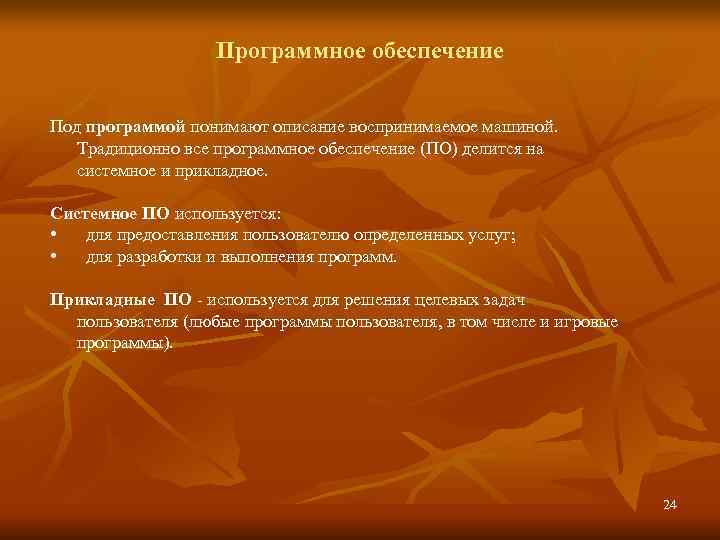 Программное обеспечение

Под программой понимают описание воспринимаемое машиной. Традиционно все программное обеспечение (ПО) делится на системное и прикладное.

Системное ПО используется:
• для предоставления пользователю определенных услуг;
• для разработки и выполнения программ.

Прикладные ПО - используется для решения целевых задач пользователя (любые программы пользователя, в том числе и игровые программы).

24